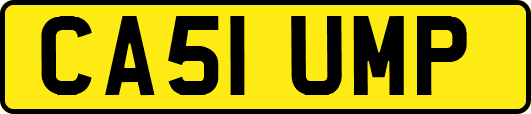 CA51 UMP